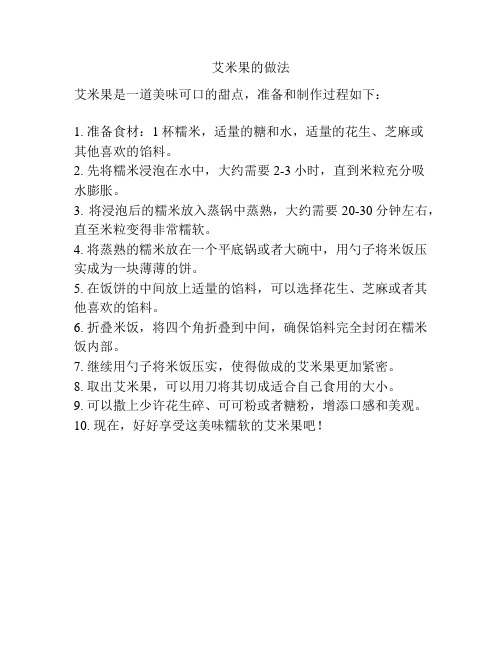 艾米果的做法

艾米果是一道美味可口的甜点，准备和制作过程如下：

1. 准备食材：1 杯糯米，适量的糖和水，适量的花生、芝麻或其他喜欢的馅料。
2. 先将糯米浸泡在水中，大约需要 2-3 小时，直到米粒充分吸水膨胀。
3. 将浸泡后的糯米放入蒸锅中蒸熟，大约需要 20-30 分钟左右，直至米粒变得非常糯软。
4. 将蒸熟的糯米放在一个平底锅或者大碗中，用勺子将米饭压实成为一块薄薄的饼。
5. 在饭饼的中间放上适量的馅料，可以选择花生、芝麻或者其他喜欢的馅料。
6. 折叠米饭，将四个角折叠到中间，确保馅料完全封闭在糯米饭内部。
7. 继续用勺子将米饭压实，使得做成的艾米果更加紧密。
8. 取出艾米果，可以用刀将其切成适合自己食用的大小。
9. 可以撒上少许花生碎、可可粉或者糖粉，增添口感和美观。
10. 现在，好好享受这美味糯软的艾米果吧！